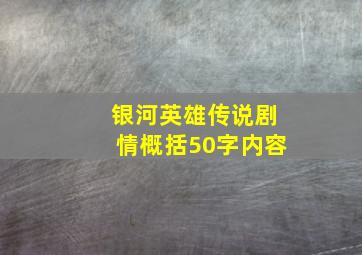 银河英雄传说剧情概括50字内容